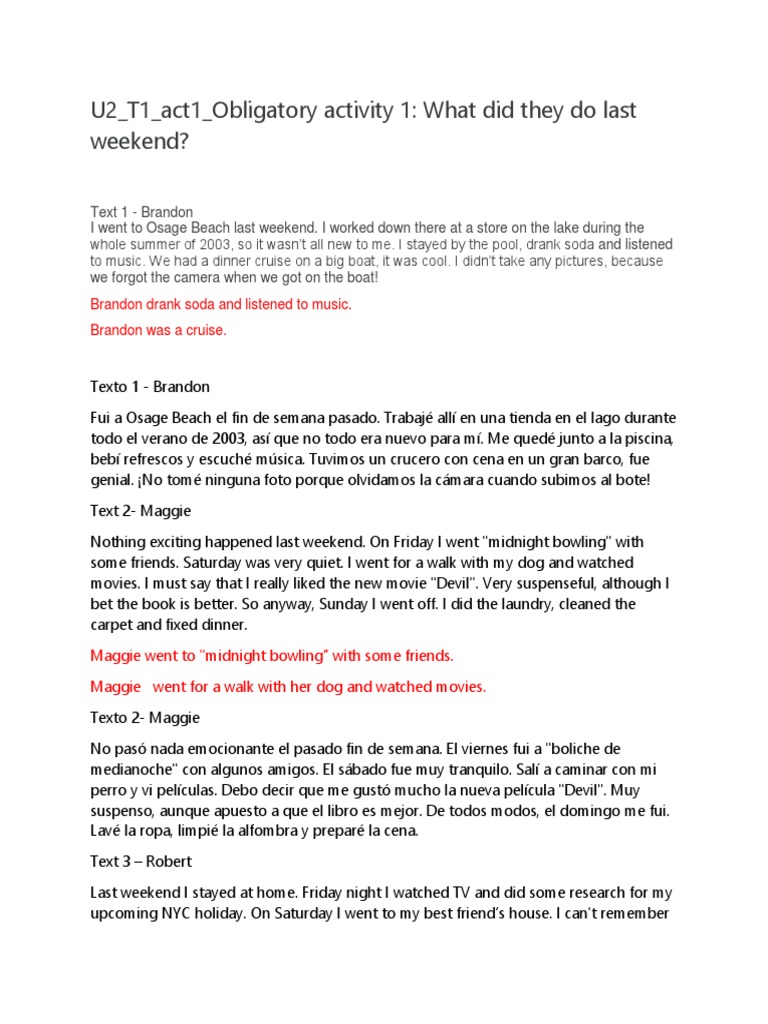 U2_T1_act1_Obligatory activity 1: What did they do last weekend?

Text 1 - Brandon
I went to Osage Beach last weekend. I worked down there at a store on the lake during the whole summer of 2003, so it wasn't all new to me. I stayed by the pool, drank soda and listened to music. We had a dinner cruise on a big boat, it was cool. I didn't take any pictures, because we forgot the camera when we got on the boat!

Brandon drank soda and listened to music.

Brandon was a cruise.

Texto 1 - Brandon

Fui a Osage Beach el fin de semana pasado. Trabajé allí en una tienda en el lago durante todo el verano de 2003, así que no todo era nuevo para mí. Me quedé junto a la piscina, bebí refrescos y escuché música. Tuvimos un crucero con cena en un gran barco, fue genial. ¡No tomé ninguna foto porque olvidamos la cámara cuando subimos al bote!

Text 2- Maggie

Nothing exciting happened last weekend. On Friday I went "midnight bowling" with some friends. Saturday was very quiet. I went for a walk with my dog and watched movies. I must say that I really liked the new movie "Devil". Very suspenseful, although I bet the book is better. So anyway, Sunday I went off. I did the laundry, cleaned the carpet and fixed dinner.

Maggie went to "midnight bowling" with some friends.

Maggie went for a walk with her dog and watched movies.

Texto 2- Maggie

No pasó nada emocionante el pasado fin de semana. El viernes fui a "boliche de medianoche" con algunos amigos. El sábado fue muy tranquilo. Salí a caminar con mi perro y vi películas. Debo decir que me gustó mucho la nueva película "Devil". Muy suspenso, aunque apuesto a que el libro es mejor. De todos modos, el domingo me fui. Lavé la ropa, limpié la alfombra y preparé la cena.

Text 3 – Robert

Last weekend I stayed at home. Friday night I watched TV and did some research for my upcoming NYC holiday. On Saturday I went to my best friend's house. I can't remember